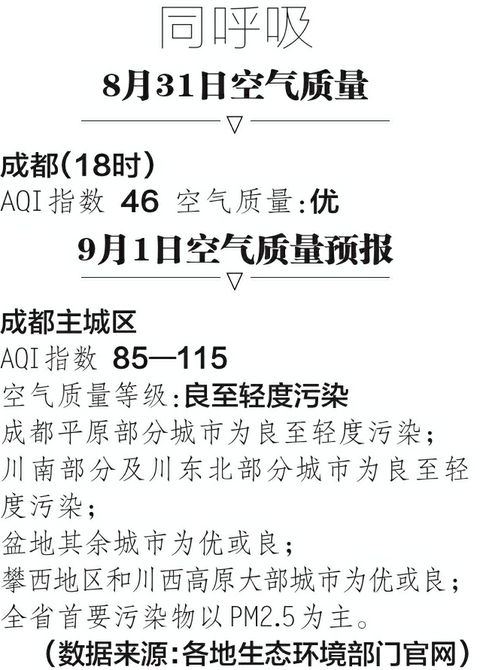 同呼吸

8月31日空气质量

成都(18时)
AQI指数 46 空气质量:优

9月1日空气质量预报

成都主城区
AQI指数 85—115
空气质量等级:良至轻度污染
成都平原部分城市为良至轻度污染;
川南部分及川东北部分城市为良至轻度污染;
盆地其余城市为优或良;
攀西地区和川西高原大部城市为优或良;
全省首要污染物以PM2.5为主。

(数据来源:各地生态环境部门官网)